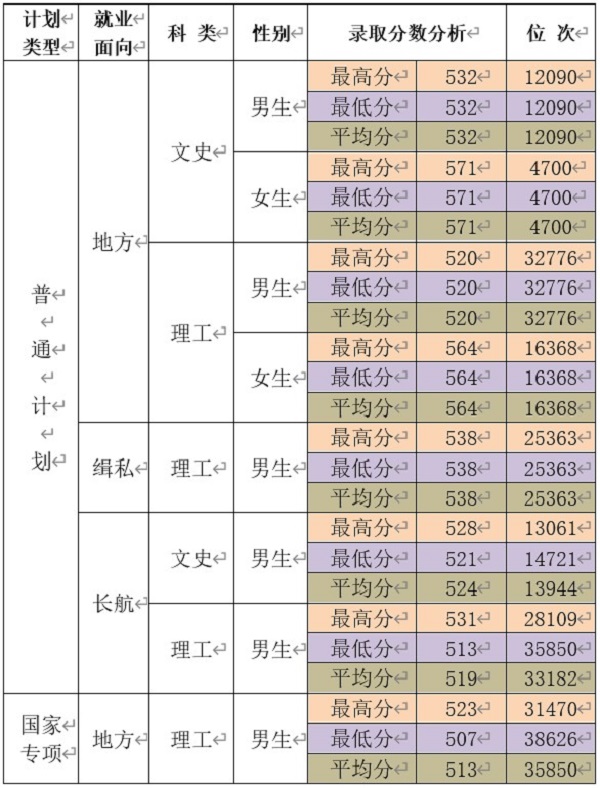 | 计划类型 | 就业面向 | 科 类 | 性别 | 录取分数分析 | | 位 次 |
|---|---|---|---|---|---|---|
| 普通计划 | 地方 | 文史 | 男生 | 最高分 | 532 | 12090 |
| | | | | 最低分 | 532 | 12090 |
| | | | | 平均分 | 532 | 12090 |
| | | | 女生 | 最高分 | 571 | 4700 |
| | | | | 最低分 | 571 | 4700 |
| | | | | 平均分 | 571 | 4700 |
| | | 理工 | 男生 | 最高分 | 520 | 32776 |
| | | | | 最低分 | 520 | 32776 |
| | | | | 平均分 | 520 | 32776 |
| | | | 女生 | 最高分 | 564 | 16368 |
| | | | | 最低分 | 564 | 16368 |
| | | | | 平均分 | 564 | 16368 |
| | 缉私 | 理工 | 男生 | 最高分 | 538 | 25363 |
| | | | | 最低分 | 538 | 25363 |
| | | | | 平均分 | 538 | 25363 |
| | 长航 | 文史 | 男生 | 最高分 | 528 | 13061 |
| | | | | 最低分 | 521 | 14721 |
| | | | | 平均分 | 524 | 13944 |
| | | 理工 | 男生 | 最高分 | 531 | 28109 |
| | | | | 最低分 | 513 | 35850 |
| | | | | 平均分 | 519 | 33182 |
| 国家专项 | 地方 | 理工 | 男生 | 最高分 | 523 | 31470 |
| | | | | 最低分 | 507 | 38626 |
| | | | | 平均分 | 513 | 35850 |